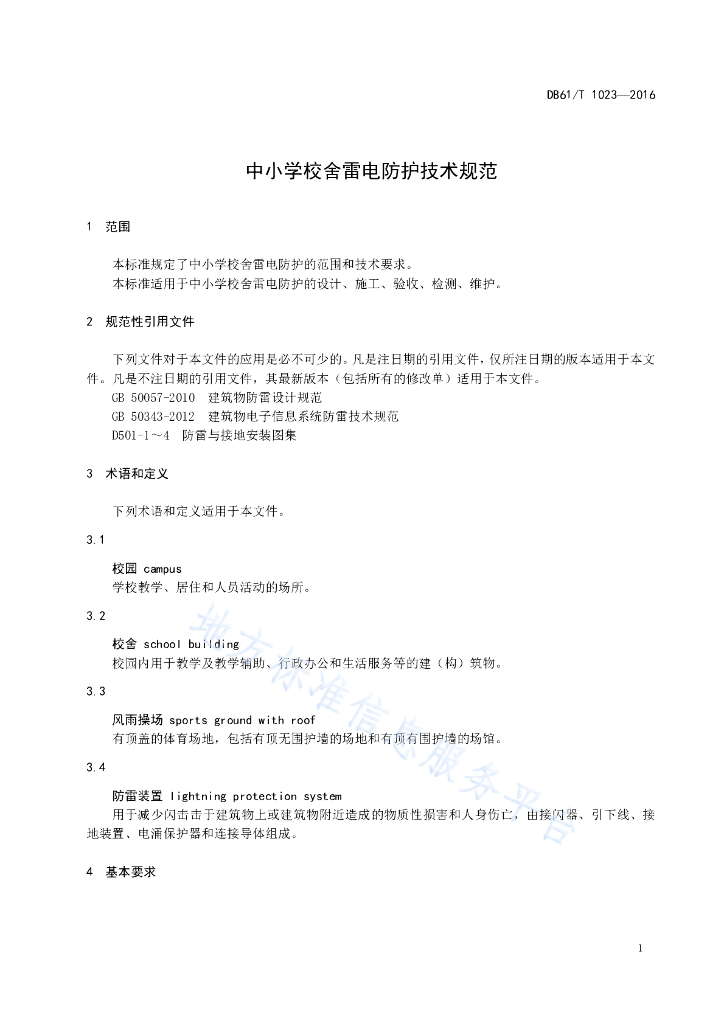 DB61/T 1023—2016

中小学校舍雷电防护技术规范

1 范围

本标准规定了中小学校舍雷电防护的范围和技术要求。
本标准适用于中小学校舍雷电防护的设计、施工、验收、检测、维护。

2 规范性引用文件

下列文件对于本文件的应用是必不可少的。凡是注日期的引用文件，仅所注日期的版本适用于本文件。凡是不注日期的引用文件，其最新版本（包括所有的修改单）适用于本文件。
GB 50057-2010 建筑物防雷设计规范
GB 50343-2012 建筑物电子信息系统防雷技术规范
D501-1～4 防雷与接地安装图集

3 术语和定义

下列术语和定义适用于本文件。

3.1

校园 campus
学校教学、居住和人员活动的场所。

3.2

校舍 school building
校园内用于教学及教学辅助、行政办公和生活服务等的建（构）筑物。

3.3

风雨操场 sports ground with roof
有顶盖的体育场地，包括有顶无围护墙的场地和有顶有围护墙的场馆。

3.4

防雷装置 lightning protection system
用于减少闪击击于建筑物上或建筑物附近造成的物质性损害和人身伤亡，由接闪器、引下线、接地装置、电涌保护器和连接导体组成。

4 基本要求

地方标准信息服务平台

1